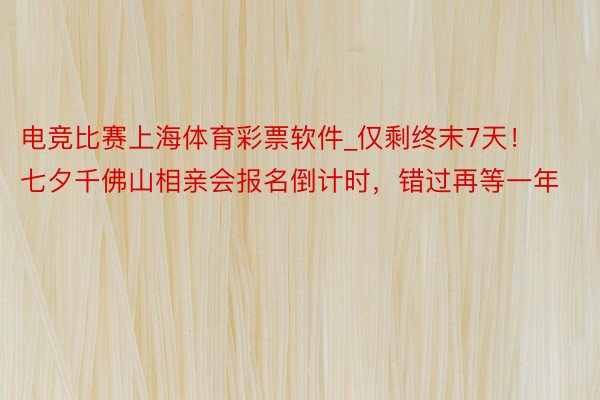 电竞比赛上海体育彩票软件_仅剩终末7天！七夕千佛山相亲会报名倒计时，错过再等一年